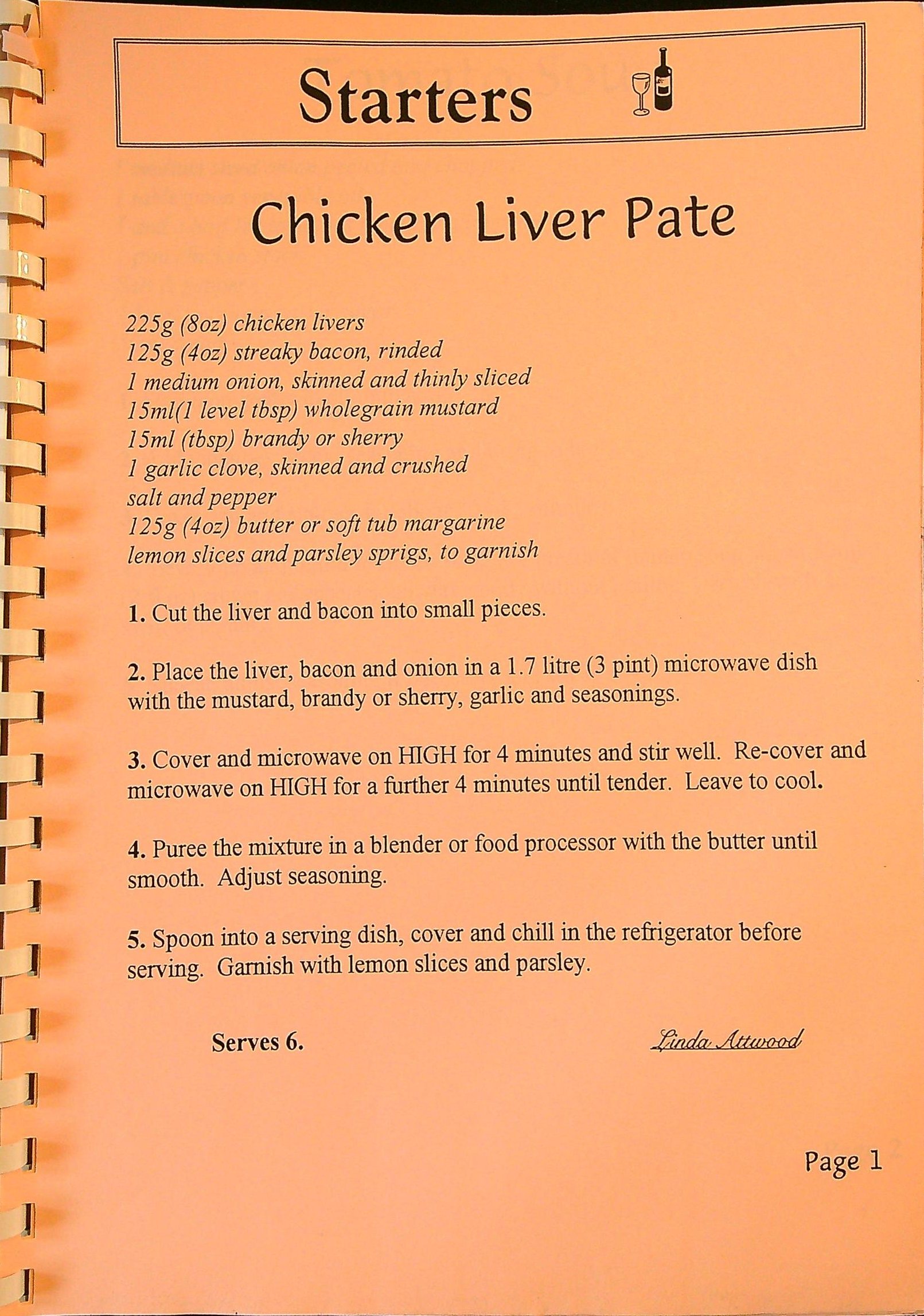 Starters

Chicken Liver Pate

225g (8oz) chicken livers
125g (4oz) streaky bacon, rinded
1 medium onion, skinned and thinly sliced
15ml(1 level tbsp) wholegrain mustard
15ml (tbsp) brandy or sherry
1 garlic clove, skinned and crushed
salt and pepper
125g (4oz) butter or soft tub margarine
lemon slices and parsley sprigs, to garnish

1. Cut the liver and bacon into small pieces.

2. Place the liver, bacon and onion in a 1.7 litre (3 pint) microwave dish with the mustard, brandy or sherry, garlic and seasonings.

3. Cover and microwave on HIGH for 4 minutes and stir well. Re-cover and microwave on HIGH for a further 4 minutes until tender. Leave to cool.

4. Puree the mixture in a blender or food processor with the butter until smooth. Adjust seasoning.

5. Spoon into a serving dish, cover and chill in the refrigerator before serving. Garnish with lemon slices and parsley.

Serves 6.

Linda Attwood

Page 1